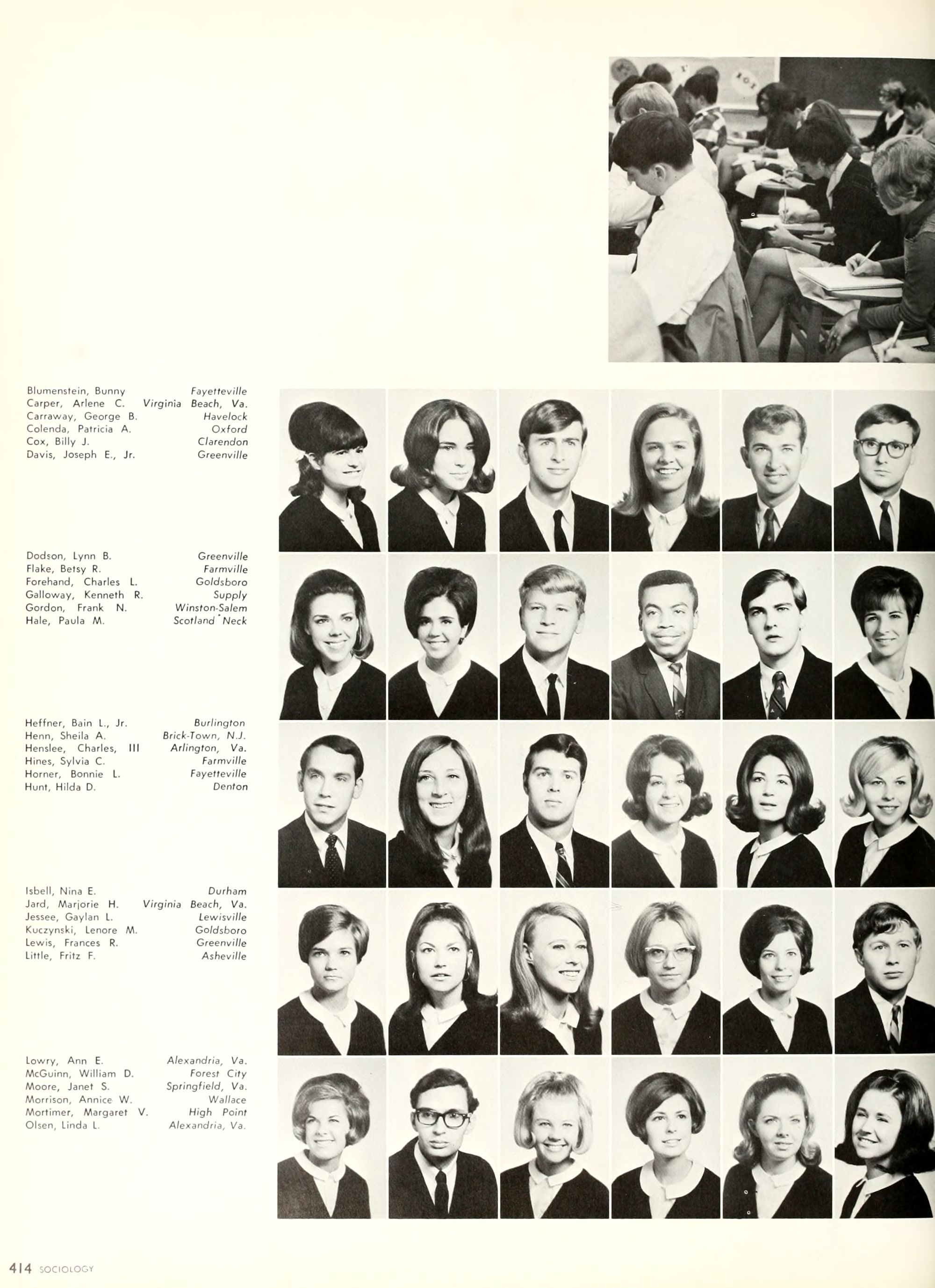 Blumenstein, Bunny Fayetteville
Carper, Arlene C. Virginia Beach, Va.
Carraway, George B. Havelock
Colenda, Patricia A. Oxford
Cox, Billy J. Clarendon
Davis, Joseph E., Jr. Greenville

Dodson, Lynn B. Greenville
Flake, Betsy R. Farmville
Forehand, Charles L. Goldsboro
Galloway, Kenneth R. Supply
Gordon, Frank N. Winston-Salem
Hale, Paula M. Scotland Neck

Heffner, Bain L., Jr. Burlington
Henn, Sheila A. Brick-Town, N.J.
Henslee, Charles, III Arlington, Va.
Hines, Sylvia C. Farmville
Horner, Bonnie L. Fayetteville
Hunt, Hilda D. Denton

Isbell, Nina E. Durham
Jard, Marjorie H. Virginia Beach, Va.
Jessee, Gaylan L. Lewisville
Kuczynski, Lenore M. Goldsboro
Lewis, Frances R. Greenville
Little, Fritz F. Asheville

Lowry, Ann E. Alexandria, Va.
McGuinn, William D. Forest City
Moore, Janet S. Springfield, Va.
Morrison, Annice W. Wallace
Mortimer, Margaret V. High Point
Olsen, Linda L. Alexandria, Va.

414 SOCIOLOGY